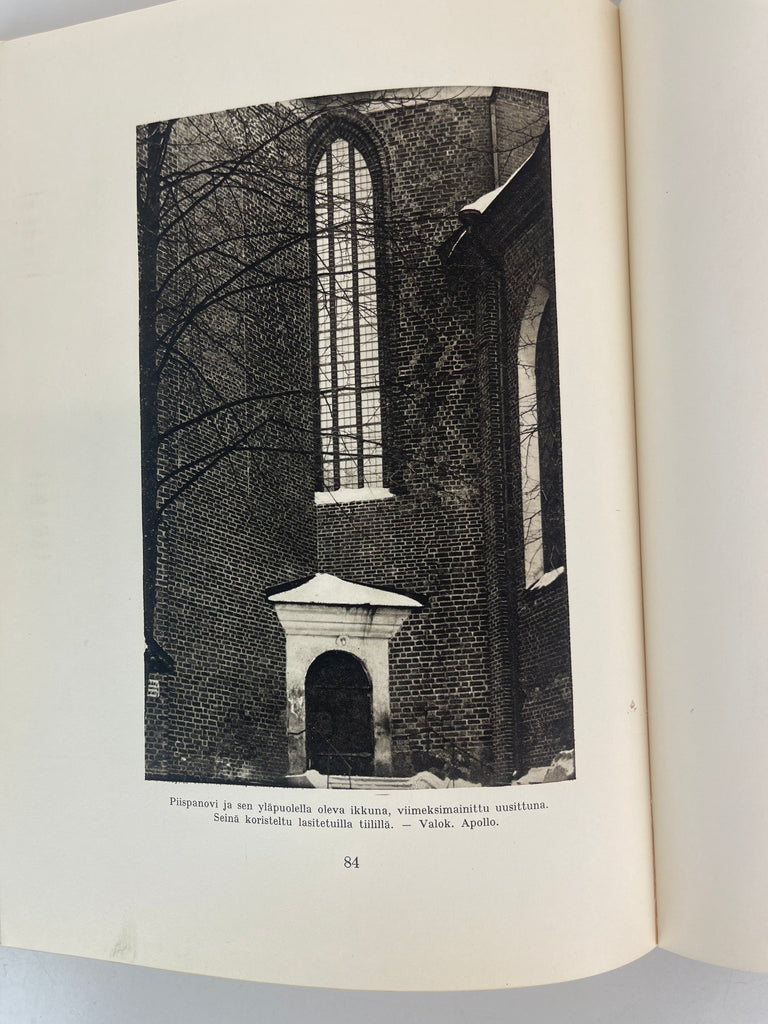 Piispanovi ja sen yläpuolella oleva ikkuna, viimeksimainittu uusittuna. Seinä koristeltu lasitetuilla tiilillä. — Valok. Apollo.

84